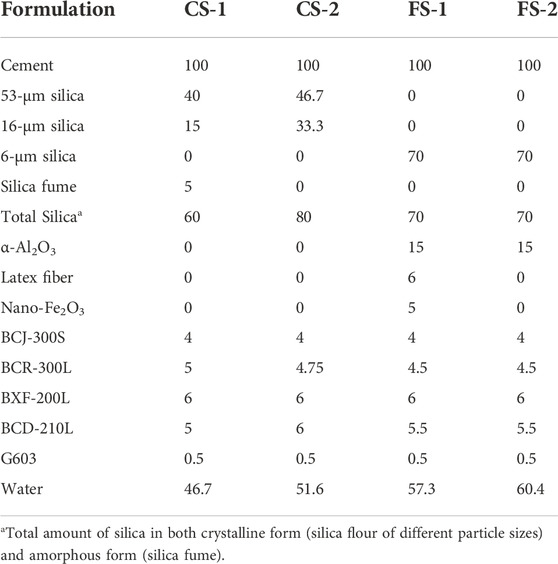 | Formulation | CS-1 | CS-2 | FS-1 | FS-2 |
|---|---|---|---|---|
| Cement | 100 | 100 | 100 | 100 |
| 53-μm silica | 40 | 46.7 | 0 | 0 |
| 16-μm silica | 15 | 33.3 | 0 | 0 |
| 6-μm silica | 0 | 0 | 70 | 70 |
| Silica fume | 5 | 0 | 0 | 0 |
| Total Silica$^a$ | 60 | 80 | 70 | 70 |
| α-$Al_2O_3$ | 0 | 0 | 15 | 15 |
| Latex fiber | 0 | 0 | 6 | 0 |
| Nano-$Fe_2O_3$ | 0 | 0 | 5 | 0 |
| BCJ-300S | 4 | 4 | 4 | 4 |
| BCR-300L | 5 | 4.75 | 4.5 | 4.5 |
| BXF-200L | 6 | 6 | 6 | 6 |
| BCD-210L | 5 | 6 | 5.5 | 5.5 |
| G603 | 0.5 | 0.5 | 0.5 | 0.5 |
| Water | 46.7 | 51.6 | 57.3 | 60.4 |

$^a$Total amount of silica in both crystalline form (silica flour of different particle sizes) and amorphous form (silica fume).